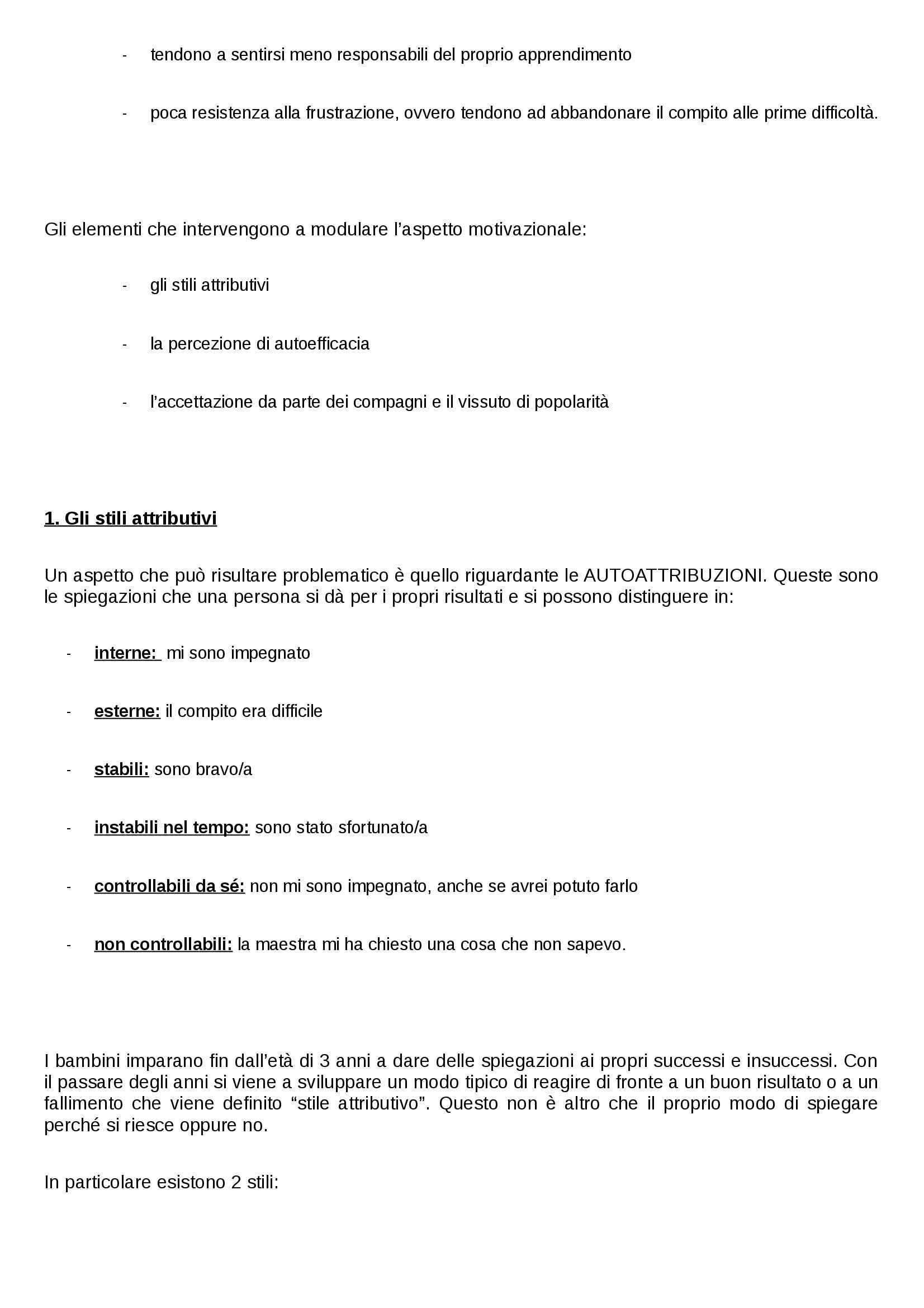 - tendono a sentirsi meno responsabili del proprio apprendimento

- poca resistenza alla frustrazione, ovvero tendono ad abbandonare il compito alle prime difficoltà.

Gli elementi che intervengono a modulare l'aspetto motivazionale:

- gli stili attributivi

- la percezione di autoefficacia

- l'accettazione da parte dei compagni e il vissuto di popolarità

1. Gli stili attributivi

Un aspetto che può risultare problematico è quello riguardante le AUTOATTRIBUZIONI. Queste sono le spiegazioni che una persona si dà per i propri risultati e si possono distinguere in:

- interne: mi sono impegnato

- esterne: il compito era difficile

- stabili: sono bravo/a

- instabili nel tempo: sono stato sfortunato/a

- controllabili da sé: non mi sono impegnato, anche se avrei potuto farlo

- non controllabili: la maestra mi ha chiesto una cosa che non sapevo.

I bambini imparano fin dall'età di 3 anni a dare delle spiegazioni ai propri successi e insuccessi. Con il passare degli anni si viene a sviluppare un modo tipico di reagire di fronte a un buon risultato o a un fallimento che viene definito "stile attributivo". Questo non è altro che il proprio modo di spiegare perché si riesce oppure no.

In particolare esistono 2 stili: